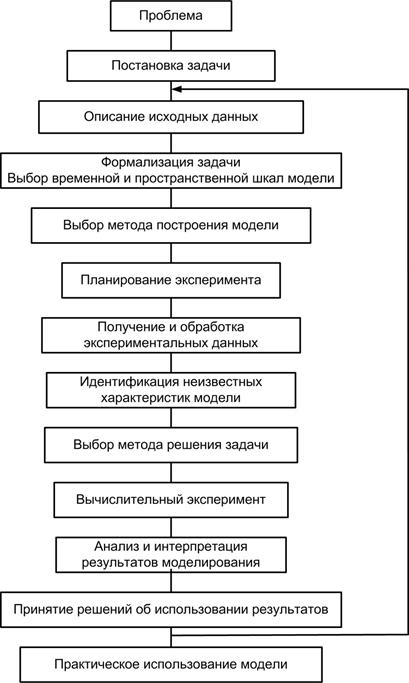 Проблема

Постановка задачи

Описание исходных данных

Формализация задачи
Выбор временной и пространственной шкал модели

Выбор метода построения модели

Планирование эксперимента

Получение и обработка экспериментальных данных

Идентификация неизвестных характеристик модели

Выбор метода решения задачи

Вычислительный эксперимент

Анализ и интерпретация результатов моделирования

Принятие решений об использовании результатов

Практическое использование модели